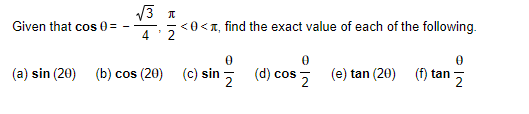 Given that $\cos\theta = -\frac{\sqrt{3}}{4}$, $\frac{\pi}{2} < \theta < \pi$, find the exact value of each of the following.

(a) $\sin(2\theta)$ (b) $\cos(2\theta)$ (c) $\sin\frac{\theta}{2}$ (d) $\cos\frac{\theta}{2}$ (e) $\tan(2\theta)$ (f) $\tan\frac{\theta}{2}$